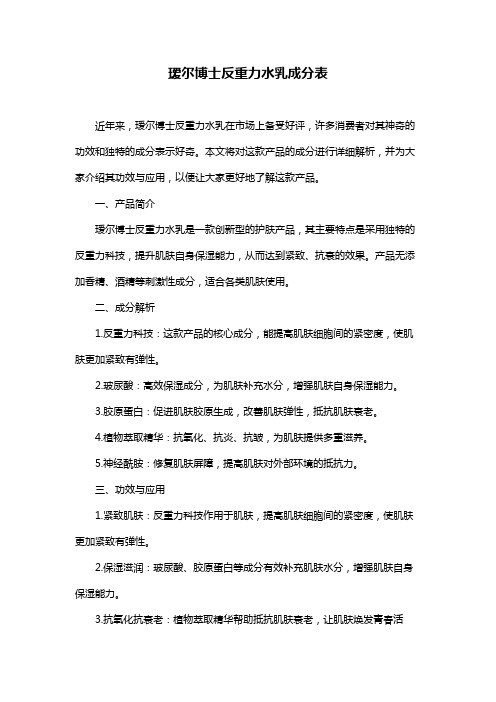 瑷尔博士反重力水乳成分表

近年来，瑷尔博士反重力水乳在市场上备受好评，许多消费者对其神奇的功效和独特的成分表示好奇。本文将对这款产品的成分进行详细解析，并为大家介绍其功效与应用，以便让大家更好地了解这款产品。

一、产品简介

瑷尔博士反重力水乳是一款创新型的护肤产品，其主要特点是采用独特的反重力科技，提升肌肤自身保湿能力，从而达到紧致、抗衰的效果。产品无添加香精、酒精等刺激性成分，适合各类肌肤使用。

二、成分解析

1.反重力科技：这款产品的核心成分，能提高肌肤细胞间的紧密度，使肌肤更加紧致有弹性。

2.玻尿酸：高效保湿成分，为肌肤补充水分，增强肌肤自身保湿能力。

3.胶原蛋白：促进肌肤胶原生成，改善肌肤弹性，抵抗肌肤衰老。

4.植物萃取精华：抗氧化、抗炎、抗皱，为肌肤提供多重滋养。

5.神经酰胺：修复肌肤屏障，提高肌肤对外部环境的抵抗力。

三、功效与应用

1.紧致肌肤：反重力科技作用于肌肤，提高肌肤细胞间的紧密度，使肌肤更加紧致有弹性。

2.保湿滋润：玻尿酸、胶原蛋白等成分有效补充肌肤水分，增强肌肤自身保湿能力。

3.抗氧化抗衰老：植物萃取精华帮助抵抗肌肤衰老，让肌肤焕发青春活